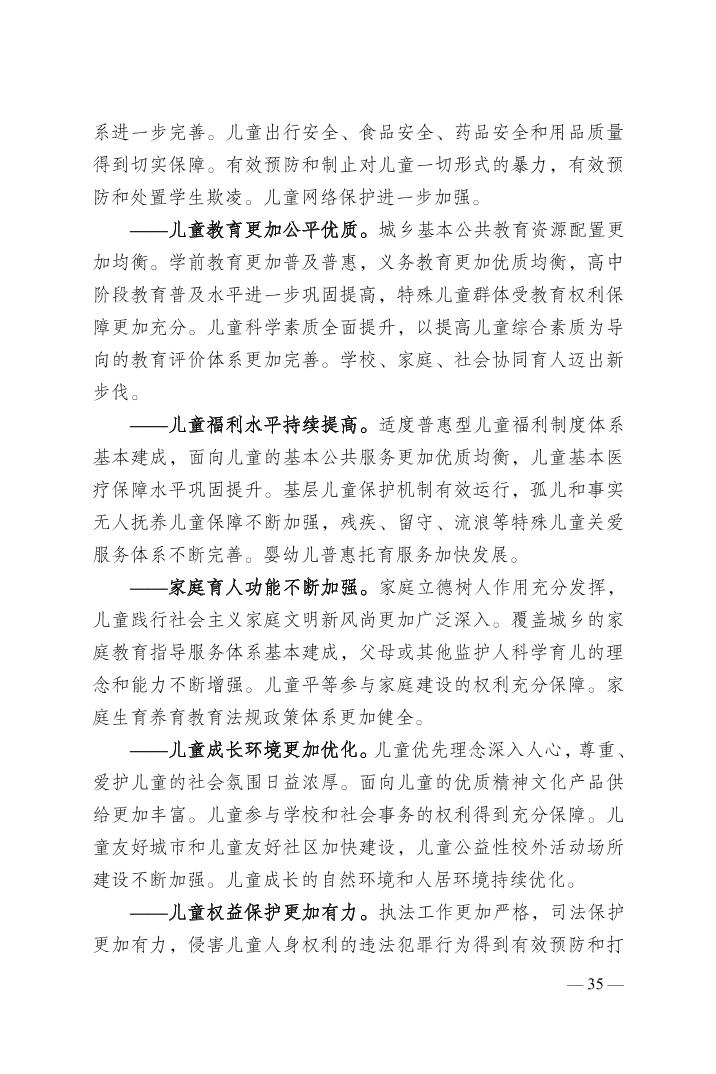 系进一步完善。儿童出行安全、食品安全、药品安全和用品质量得到切实保障。有效预防和制止对儿童一切形式的暴力，有效预防和处置学生欺凌。儿童网络保护进一步加强。

——儿童教育更加公平优质。城乡基本公共教育资源配置更加均衡。学前教育更加普及普惠，义务教育更加优质均衡，高中阶段教育普及水平进一步巩固提高，特殊儿童群体受教育权利保障更加充分。儿童科学素质全面提升，以提高儿童综合素质为导向的教育评价体系更加完善。学校、家庭、社会协同育人迈出新步伐。

——儿童福利水平持续提高。适度普惠型儿童福利制度体系基本建成，面向儿童的基本公共服务更加优质均衡，儿童基本医疗保障水平巩固提升。基层儿童保护机制有效运行，孤儿和事实无人抚养儿童保障不断加强，残疾、留守、流浪等特殊儿童关爱服务体系不断完善。婴幼儿普惠托育服务加快发展。

——家庭育人功能不断加强。家庭立德树人作用充分发挥，儿童践行社会主义家庭文明新风尚更加广泛深入。覆盖城乡的家庭教育指导服务体系基本建成，父母或其他监护人科学育儿的理念和能力不断增强。儿童平等参与家庭建设的权利充分保障。家庭生育养育教育法规政策体系更加健全。

——儿童成长环境更加优化。儿童优先理念深入人心，尊重、爱护儿童的社会氛围日益浓厚。面向儿童的优质精神文化产品供给更加丰富。儿童参与学校和社会事务的权利得到充分保障。儿童友好城市和儿童友好社区加快建设，儿童公益性校外活动场所建设不断加强。儿童成长的自然环境和人居环境持续优化。

——儿童权益保护更加有力。执法工作更加严格，司法保护更加有力，侵害儿童人身权利的违法犯罪行为得到有效预防和打

— 35 —